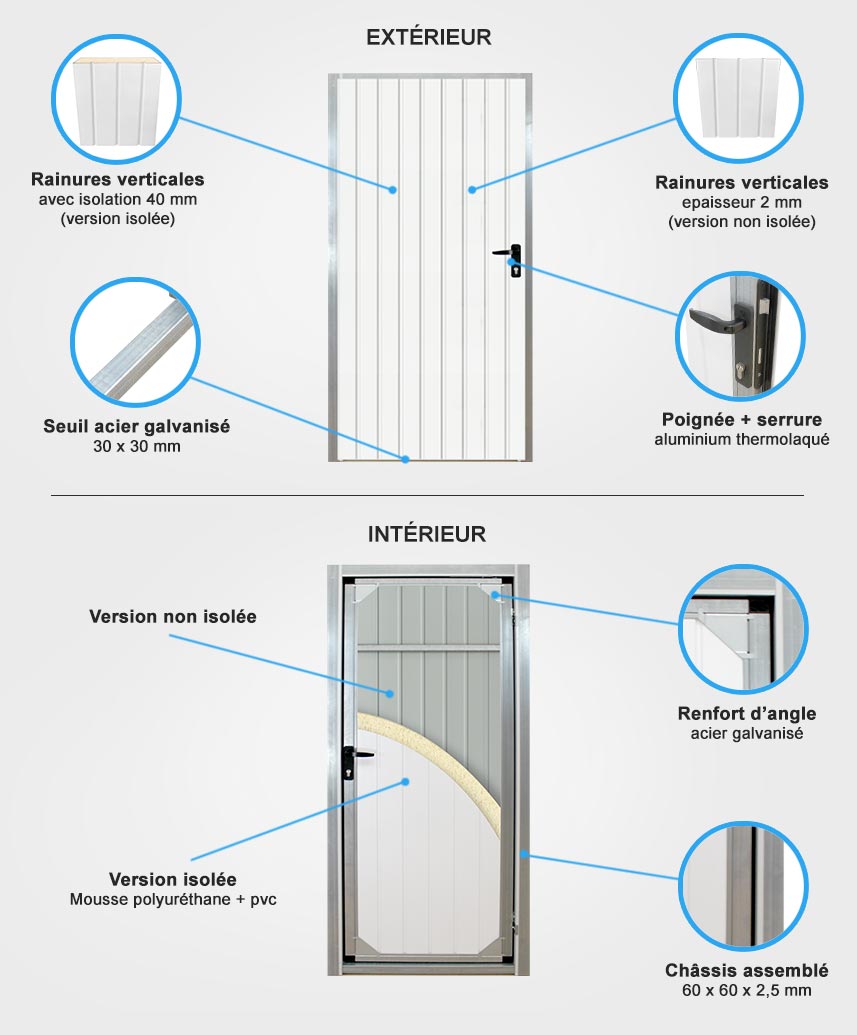 EXTÉRIEUR

Rainures verticales
avec isolation 40 mm
(version isolée)

Rainures verticales
epaisseur 2 mm
(version non isolée)

Seuil acier galvanisé
30 x 30 mm

Poignée + serrure
aluminium thermolaqué

INTÉRIEUR

Version non isolée

Renfort d'angle
acier galvanisé

Version isolée
Mousse polyuréthane + pvc

Châssis assemblé
60 x 60 x 2,5 mm